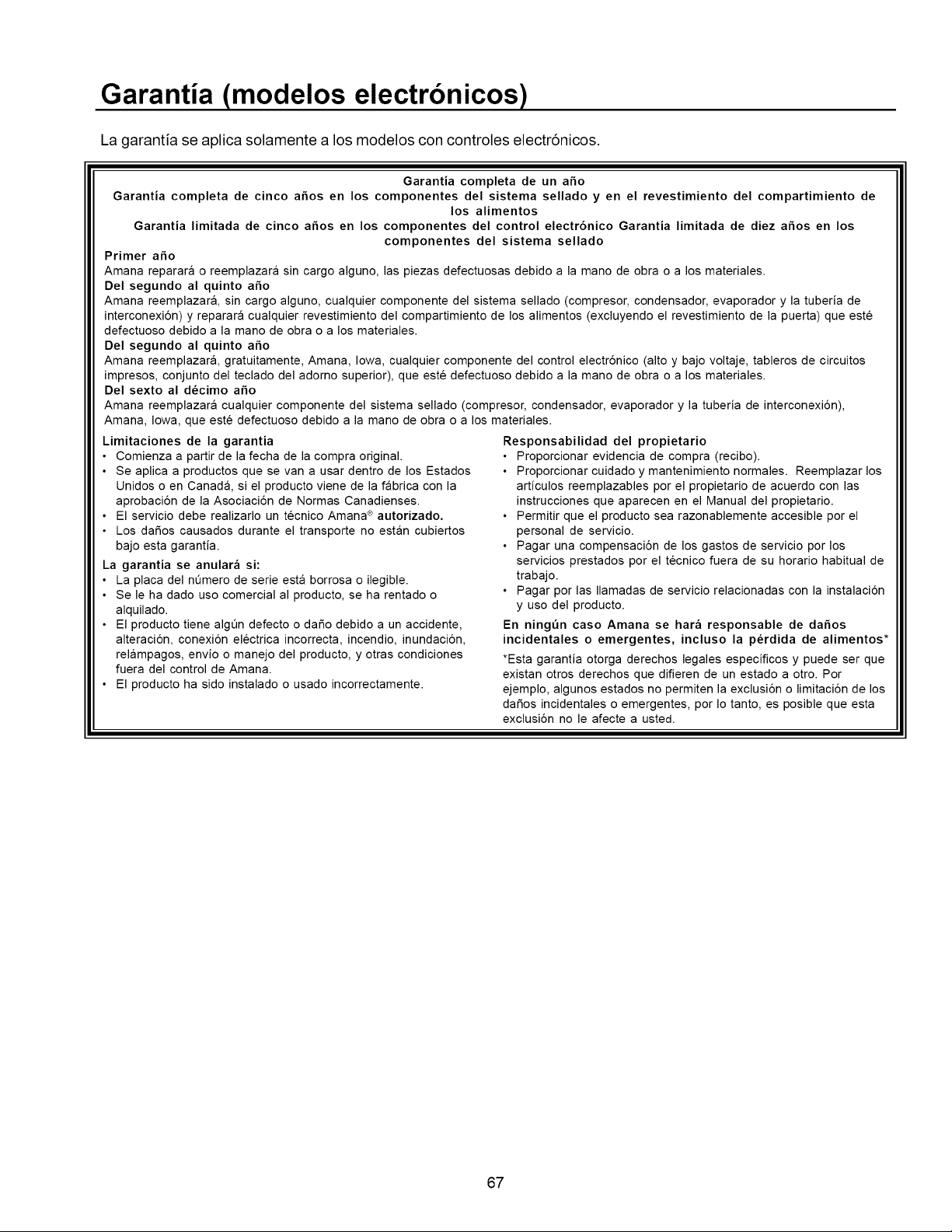 Garantía (modelos electrónicos)

La garantía se aplica solamente a los modelos con controles electrónicos.

Garantía completa de un año
Garantía completa de cinco años en los componentes del sistema sellado y en el revestimiento del compartimiento de los alimentos
Garantía limitada de cinco años en los componentes del control electrónico Garantía limitada de diez años en los componentes del sistema sellado

Primer año
Amana reparará o reemplazará sin cargo alguno, las piezas defectuosas debido a la mano de obra o a los materiales.

Del segundo al quinto año
Amana reemplazará, sin cargo alguno, cualquier componente del sistema sellado (compresor, condensador, evaporador y la tubería de interconexión) y reparará cualquier revestimiento del compartimiento de los alimentos (excluyendo el revestimiento de la puerta) que esté defectuoso debido a la mano de obra o a los materiales.

Del segundo al quinto año
Amana reemplazará, gratuitamente, Amana, Iowa, cualquier componente del control electrónico (alto y bajo voltaje, tableros de circuitos impresos, conjunto del teclado del adorno superior), que esté defectuoso debido a la mano de obra o a los materiales.

Del sexto al décimo año
Amana reemplazará cualquier componente del sistema sellado (compresor, condensador, evaporador y la tubería de interconexión), Amana, Iowa, que esté defectuoso debido a la mano de obra o a los materiales.

Limitaciones de la garantía
• Comienza a partir de la fecha de la compra original.
• Se aplica a productos que se van a usar dentro de los Estados Unidos o en Canadá, si el producto viene de la fábrica con la aprobación de la Asociación de Normas Canadienses.
• El servicio debe realizarlo un técnico Amana® autorizado.
• Los daños causados durante el transporte no están cubiertos bajo esta garantía.

La garantía se anulará si:
• La placa del número de serie está borrosa o ilegible.
• Se le ha dado uso comercial al producto, se ha rentado o alquilado.
• El producto tiene algún defecto o daño debido a un accidente, alteración, conexión eléctrica incorrecta, incendio, inundación, relámpagos, envío o manejo del producto, y otras condiciones fuera del control de Amana.
• El producto ha sido instalado o usado incorrectamente.

Responsabilidad del propietario
• Proporcionar evidencia de compra (recibo).
• Proporcionar cuidado y mantenimiento normales. Reemplazar los artículos reemplazables por el propietario de acuerdo con las instrucciones que aparecen en el Manual del propietario.
• Permitir que el producto sea razonablemente accesible por el personal de servicio.
• Pagar una compensación de los gastos de servicio por los servicios prestados por el técnico fuera de su horario habitual de trabajo.
• Pagar por las llamadas de servicio relacionadas con la instalación y uso del producto.

En ningún caso Amana se hará responsable de daños incidentales o emergentes, incluso la pérdida de alimentos*

*Esta garantía otorga derechos legales específicos y puede ser que existan otros derechos que difieren de un estado a otro. Por ejemplo, algunos estados no permiten la exclusión o limitación de los daños incidentales o emergentes, por lo tanto, es posible que esta exclusión no le afecte a usted.

67